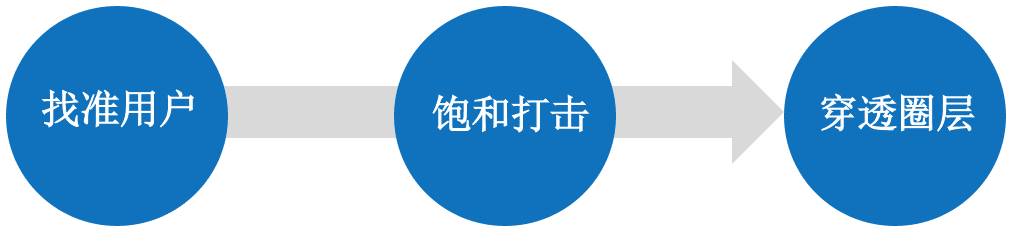 找准用户

饱和打击

穿透圈层